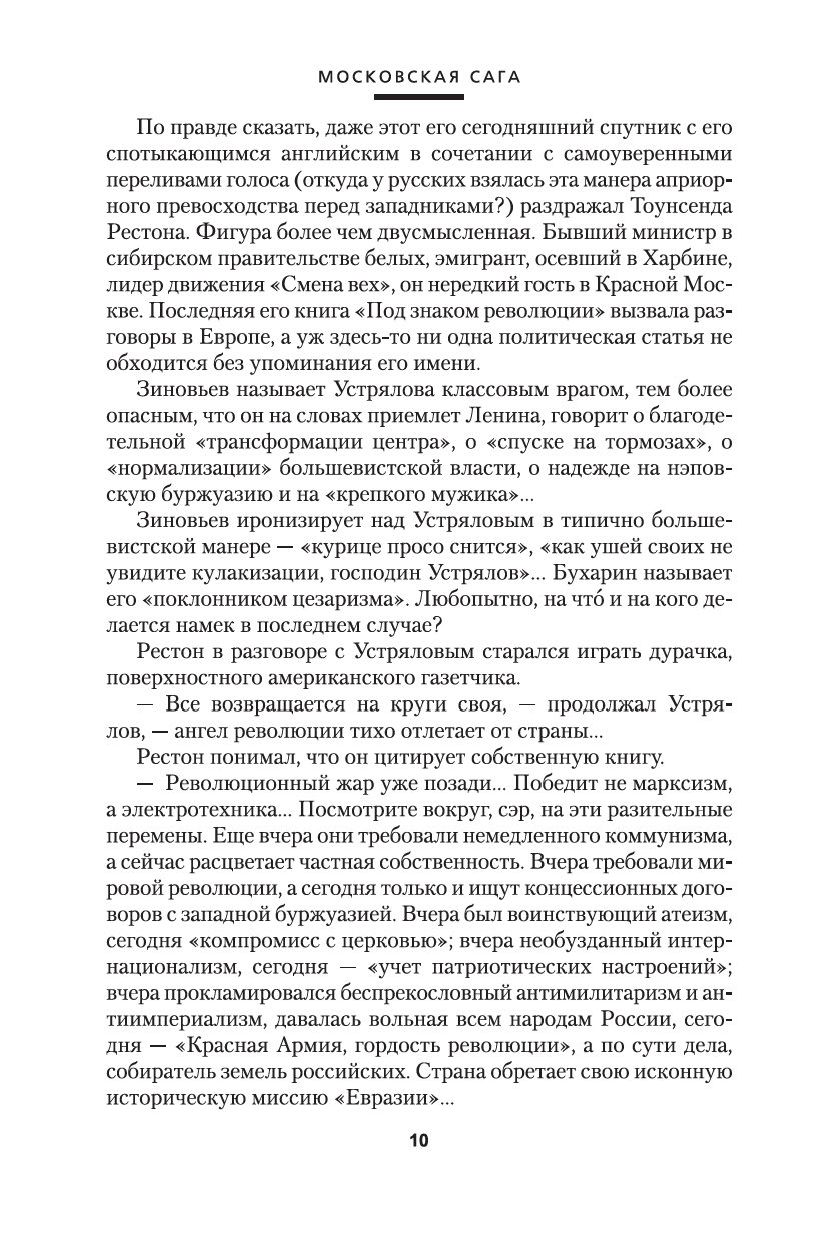 МОСКОВСКАЯ САГА

По правде сказать, даже этот его сегодняшний спутник с его спотыкающимся английским в сочетании с самоуверенными переливами голоса (откуда у русских взялась эта манера априорного превосходства перед западниками?) раздражал Тоунсенда Рестона. Фигура более чем двусмысленная. Бывший министр в сибирском правительстве белых, эмигрант, осевший в Харбине, лидер движения «Смена вех», он нередкий гость в Красной Москве. Последняя его книга «Под знаком революции» вызвала разговоры в Европе, а уж здесь-то ни одна политическая статья не обходится без упоминания его имени.

Зиновьев называет Устрялова классовым врагом, тем более опасным, что он на словах приемлет Ленина, говорит о благодетельной «трансформации центра», о «спуске на тормозах», о «нормализации» большевистской власти, о надежде на нэповскую буржуазию и на «крепкого мужика»...

Зиновьев иронизирует над Устряловым в типично большевистской манере — «курице просо снится», «как ушей своих не увидите кулакизации, господин Устрялов»... Бухарин называет его «поклонником цезаризма». Любопытно, на что́ и на кого делается намек в последнем случае?

Рестон в разговоре с Устряловым старался играть дурачка, поверхностного американского газетчика.

— Все возвращается на круги своя, — продолжал Устрялов, — ангел революции тихо отлетает от страны...

Рестон понимал, что он цитирует собственную книгу.

— Революционный жар уже позади... Победит не марксизм, а электротехника... Посмотрите вокруг, сэр, на эти разительные перемены. Еще вчера они требовали немедленного коммунизма, а сейчас расцветает частная собственность. Вчера требовали мировой революции, а сегодня только и ищут концессионных договоров с западной буржуазией. Вчера был воинствующий атеизм, сегодня «компромисс с церковью»; вчера необузданный интернационализм, сегодня — «учет патриотических настроений»; вчера прокламировался беспрекословный антимилитаризм и антиимпериализм, давалась вольная всем народам России, сегодня — «Красная Армия, гордость революции», а по сути дела, собиратель земель российских. Страна обретает свою исконную историческую миссию «Евразии»...

10